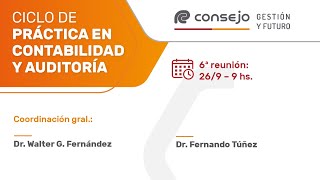 CICLO DE
PRÁCTICA EN CONTABILIDAD Y AUDITORÍA

consejo GESTIÓN Y FUTURO

6ª reunión:
26/9 – 9 hs.

Coordinación gral.:

Dr. Walter G. Fernández

Dr. Fernando Túñez